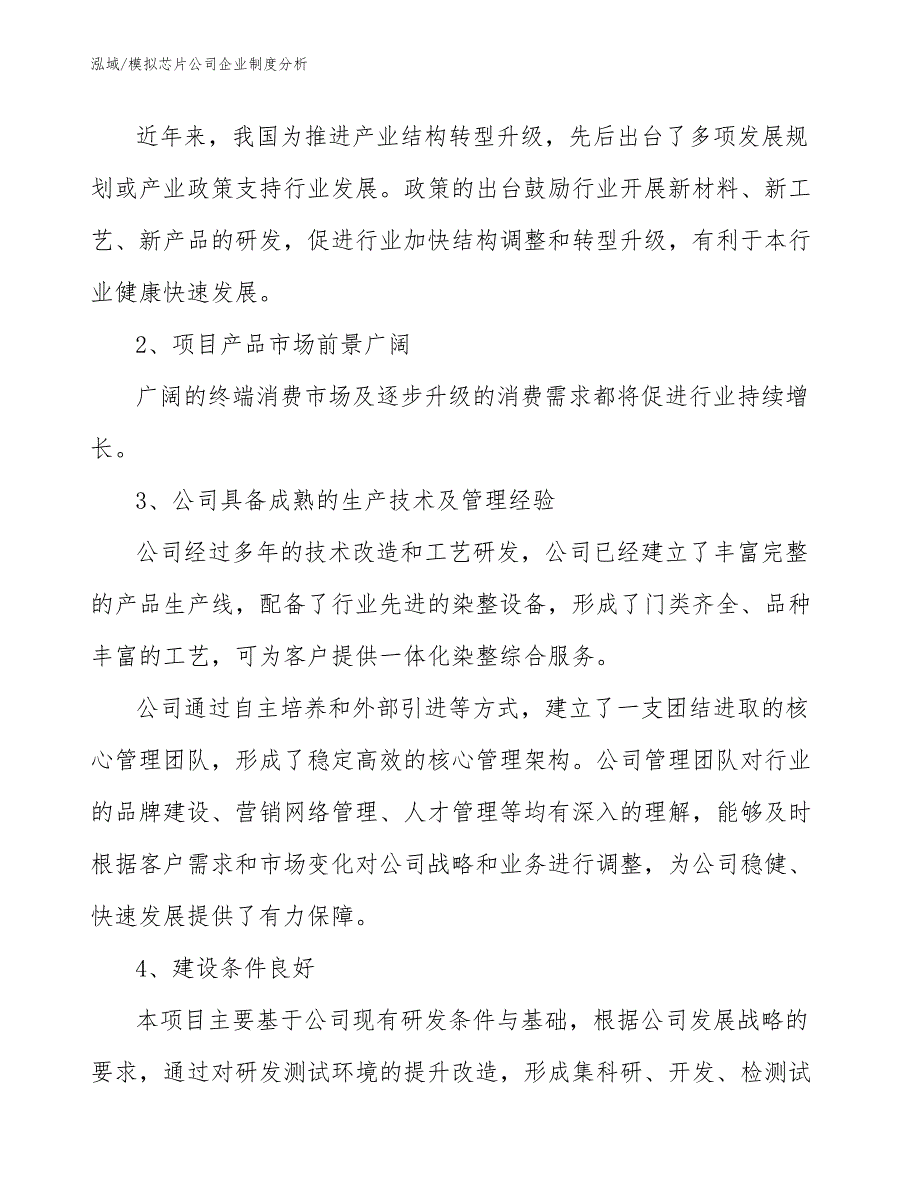 泓域/模拟芯片公司企业制度分析

近年来，我国为推进产业结构转型升级，先后出台了多项发展规划或产业政策支持行业发展。政策的出台鼓励行业开展新材料、新工艺、新产品的研发，促进行业加快结构调整和转型升级，有利于本行业健康快速发展。

2、项目产品市场前景广阔

广阔的终端消费市场及逐步升级的消费需求都将促进行业持续增长。

3、公司具备成熟的生产技术及管理经验

公司经过多年的技术改造和工艺研发，公司已经建立了丰富完整的产品生产线，配备了行业先进的染整设备，形成了门类齐全、品种丰富的工艺，可为客户提供一体化染整综合服务。

公司通过自主培养和外部引进等方式，建立了一支团结进取的核心管理团队，形成了稳定高效的核心管理架构。公司管理团队对行业的品牌建设、营销网络管理、人才管理等均有深入的理解，能够及时根据客户需求和市场变化对公司战略和业务进行调整，为公司稳健、快速发展提供了有力保障。

4、建设条件良好

本项目主要基于公司现有研发条件与基础，根据公司发展战略的要求，通过对研发测试环境的提升改造，形成集科研、开发、检测试